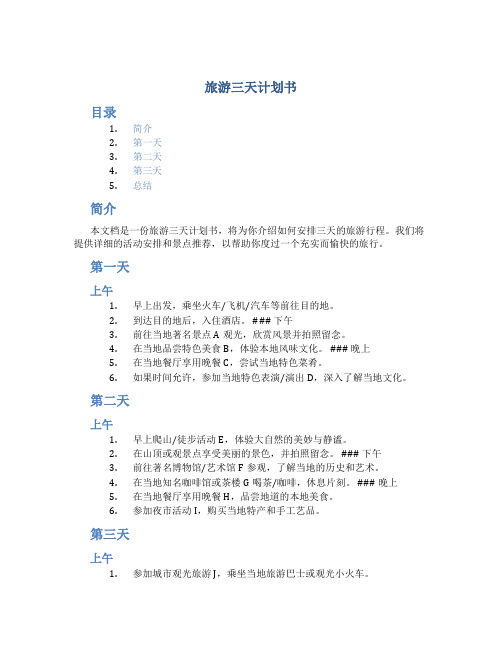 旅游三天计划书

目录

1. 简介
2. 第一天
3. 第二天
4. 第三天
5. 总结

简介

本文档是一份旅游三天计划书，将为你介绍如何安排三天的旅游行程。我们将提供详细的活动安排和景点推荐，以帮助你度过一个充实而愉快的旅行。

第一天

上午

1. 早上出发，乘坐火车/飞机/汽车等前往目的地。
2. 到达目的地后，入住酒店。### 下午
3. 前往当地著名景点 A 观光，欣赏风景并拍照留念。
4. 在当地品尝特色美食 B，体验本地风味文化。### 晚上
5. 在当地餐厅享用晚餐 C，尝试当地特色菜肴。
6. 如果时间允许，参加当地特色表演/演出 D，深入了解当地文化。

第二天

上午

1. 早上爬山/徒步活动 E，体验大自然的美妙与静谧。
2. 在山顶或观景点享受美丽的景色，并拍照留念。### 下午
3. 前往著名博物馆/艺术馆 F 参观，了解当地的历史和艺术。
4. 在当地知名咖啡馆或茶楼 G 喝茶/咖啡，休息片刻。### 晚上
5. 在当地餐厅享用晚餐 H，品尝地道的本地美食。
6. 参加夜市活动 I，购买当地特产和手工艺品。

第三天

上午

1. 参加城市观光旅游 J，乘坐当地旅游巴士或观光小火车。